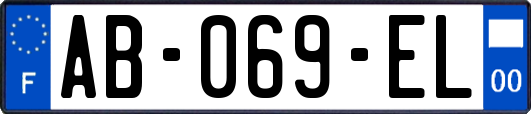 F
AB-069-EL
00